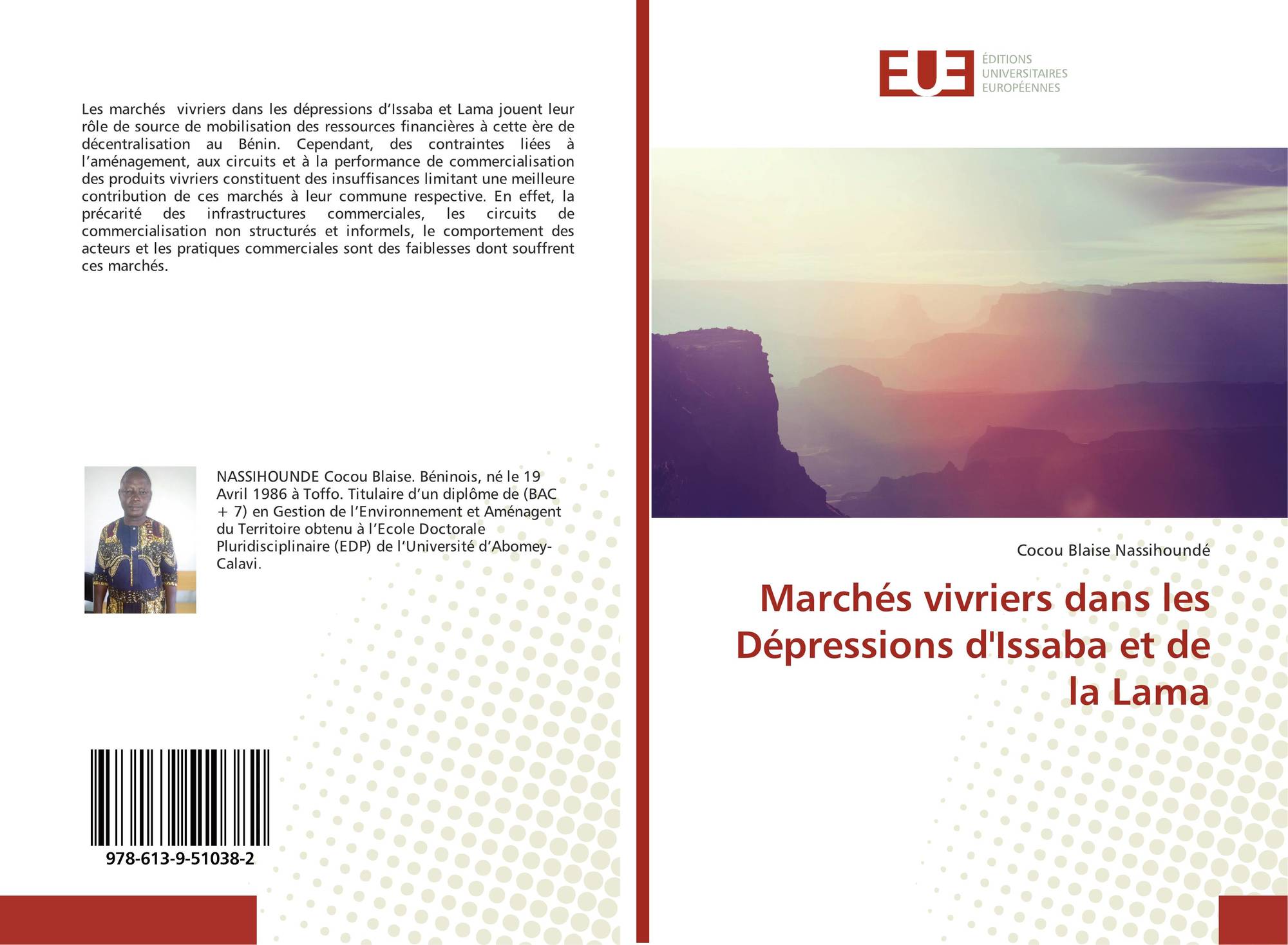 Les marchés vivriers dans les dépressions d'Issaba et Lama jouent leur rôle de source de mobilisation des ressources financières à cette ère de décentralisation au Bénin. Cependant, des contraintes liées à l'aménagement, aux circuits et à la performance de commercialisation des produits vivriers constituent des insuffisances limitant une meilleure contribution de ces marchés à leur commune respective. En effet, la précarité des infrastructures commerciales, les circuits de commercialisation non structurés et informels, le comportement des acteurs et les pratiques commerciales sont des faiblesses dont souffrent ces marchés.

NASSIHOUNDE Cocou Blaise. Béninois, né le 19 Avril 1986 à Toffo. Titulaire d'un diplôme de (BAC + 7) en Gestion de l'Environnement et Aménagent du Territoire obtenu à l'Ecole Doctorale Pluridisciplinaire (EDP) de l'Université d'Abomey-Calavi.

978-613-9-51038-2

EUE
ÉDITIONS
UNIVERSITAIRES
EUROPÉENNES

Cocou Blaise Nassihoundé

Marchés vivriers dans les Dépressions d'Issaba et de la Lama